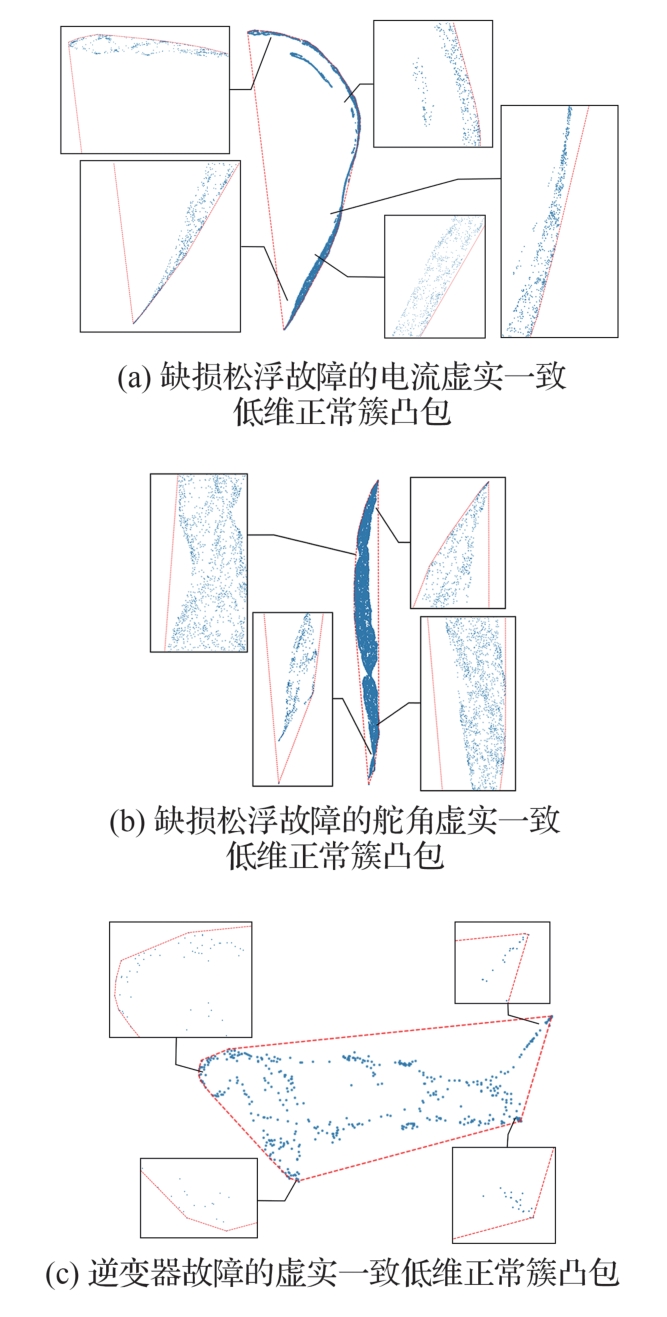 (a) 缺损松浮故障的电流虚实一致低维正常簇凸包

(b) 缺损松浮故障的舵角虚实一致低维正常簇凸包

(c) 逆变器故障的虚实一致低维正常簇凸包